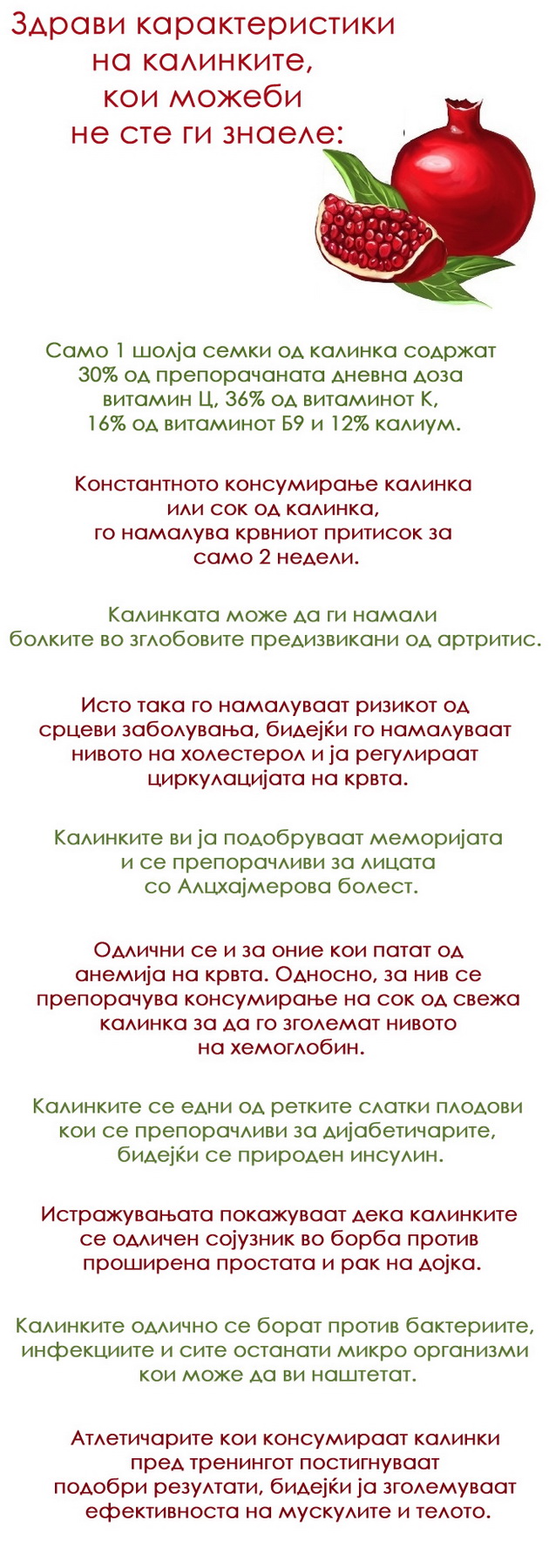 Здрави карактеристики на калинките, кои можеби не сте ги знаеле:

Само 1 шолја семки од калинка содржат 30% од препорачаната дневна доза витамин Ц, 36% од витаминот К, 16% од витаминот Б9 и 12% калиум.

Константното консумирање калинка или сок од калинка, го намалува крвниот притисок за само 2 недели.

Калинката може да ги намали болките во зглобовите предизвикани од артритис.

Исто така го намалуваат ризикот од срцеви заболувања, бидејќи го намалуваат нивото на холестерол и ја регулираат циркулацијата на крвта.

Калинките ви ја подобруваат меморијата и се препорачливи за лицата со Алцхајмерова болест.

Одлични се и за оние кои патат од анемија на крвта. Односно, за нив се препорачува консумирање на сок од свежа калинка за да го зголемат нивото на хемоглобин.

Калинките се едни од ретките слатки плодови кои се препорачливи за дијабетичарите, бидејќи се природен инсулин.

Истражувањата покажуваат дека калинките се одличен сојузник во борба против проширена простата и рак на дојка.

Калинките одлично се борат против бактериите, инфекциите и сите останати микро организми кои може да ви наштетат.

Атлетичарите кои консумираат калинки пред тренингот постигнуваат подобри резултати, бидејќи ја зголемуваат ефективноста на мускулите и телото.